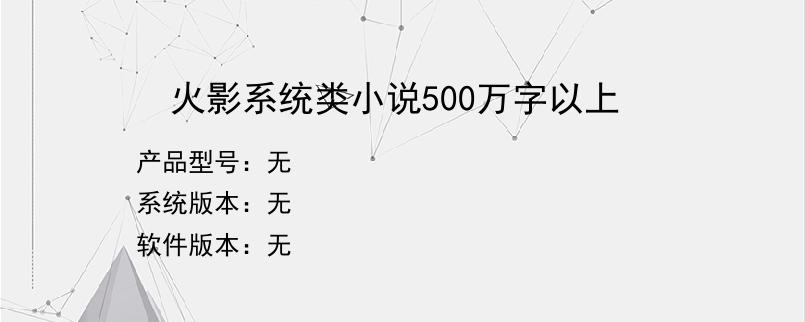 火影系统类小说500万字以上

产品型号：无

系统版本：无

软件版本：无